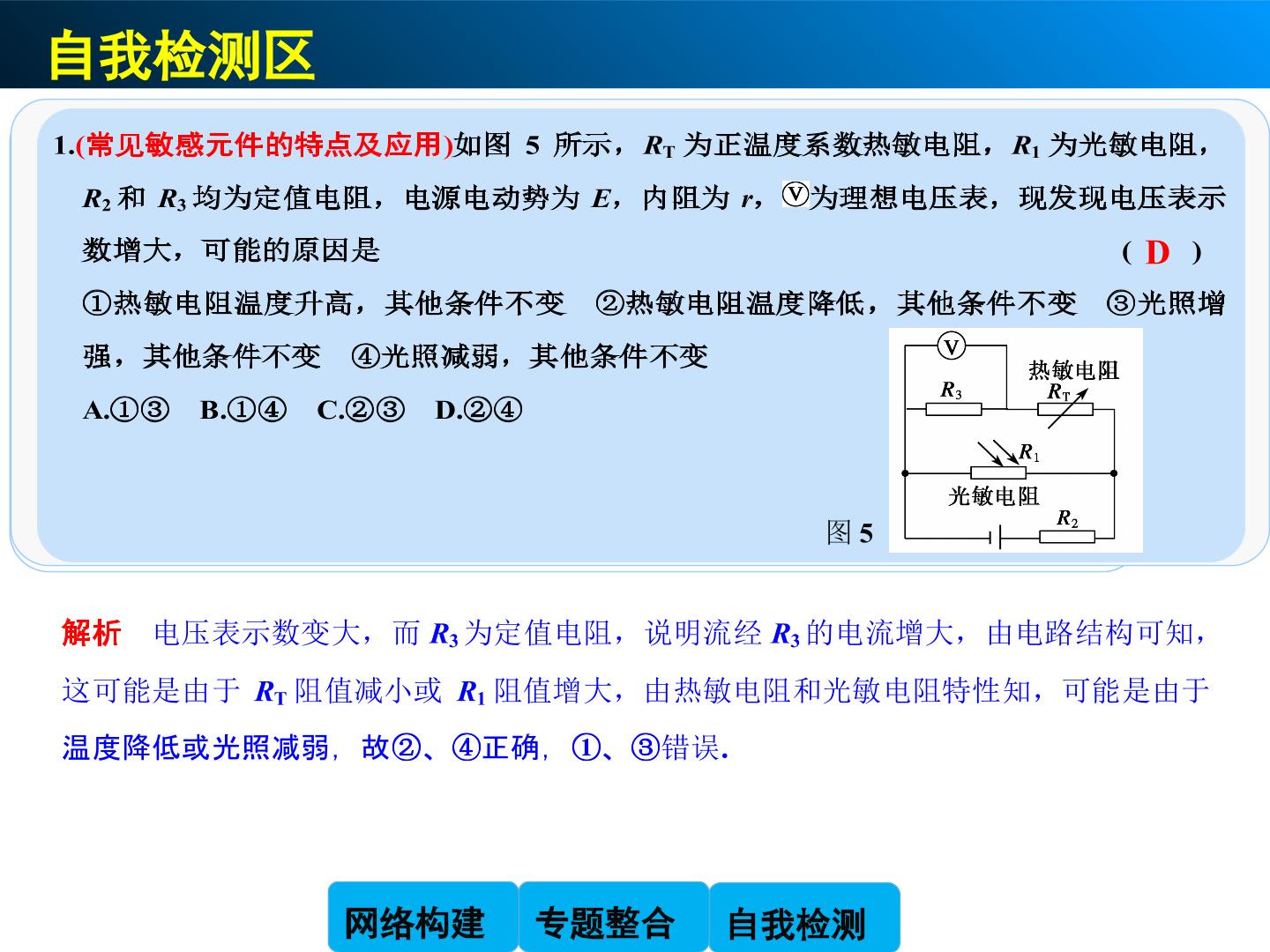 自我检测区

1.(常见敏感元件的特点及应用)如图 5 所示，$R_T$ 为正温度系数热敏电阻，$R_1$ 为光敏电阻，$R_2$ 和 $R_3$ 均为定值电阻，电源电动势为 $E$，内阻为 $r$，Ⓥ为理想电压表，现发现电压表示数增大，可能的原因是 ( D )

①热敏电阻温度升高，其他条件不变 ②热敏电阻温度降低，其他条件不变 ③光照增强，其他条件不变 ④光照减弱，其他条件不变

A.①③ B.①④ C.②③ D.②④

V
热敏电阻
$R_3$
$R_T$
$R_1$
光敏电阻
$R_2$
图 5

解析 电压表示数变大，而 $R_3$ 为定值电阻，说明流经 $R_3$ 的电流增大，由电路结构可知，这可能是由于 $R_T$ 阻值减小或 $R_1$ 阻值增大，由热敏电阻和光敏电阻特性知，可能是由于温度降低或光照减弱，故②、④正确，①、③错误.

网络构建 专题整合 自我检测